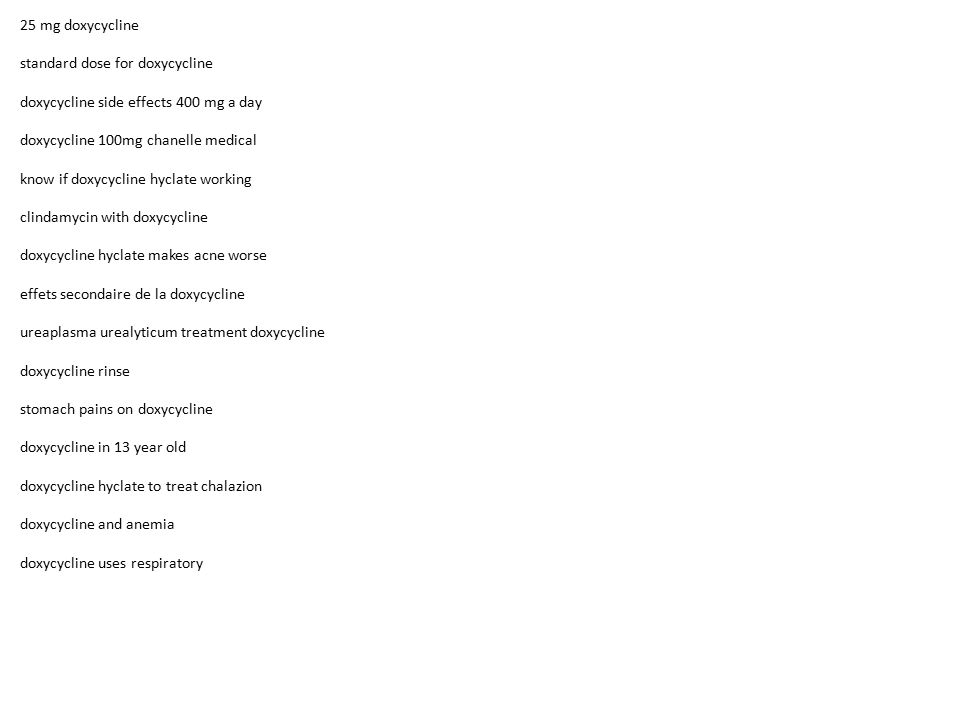 25 mg doxycycline

standard dose for doxycycline

doxycycline side effects 400 mg a day

doxycycline 100mg chanelle medical

know if doxycycline hyclate working

clindamycin with doxycycline

doxycycline hyclate makes acne worse

effets secondaire de la doxycycline

ureaplasma urealyticum treatment doxycycline

doxycycline rinse

stomach pains on doxycycline

doxycycline in 13 year old

doxycycline hyclate to treat chalazion

doxycycline and anemia

doxycycline uses respiratory